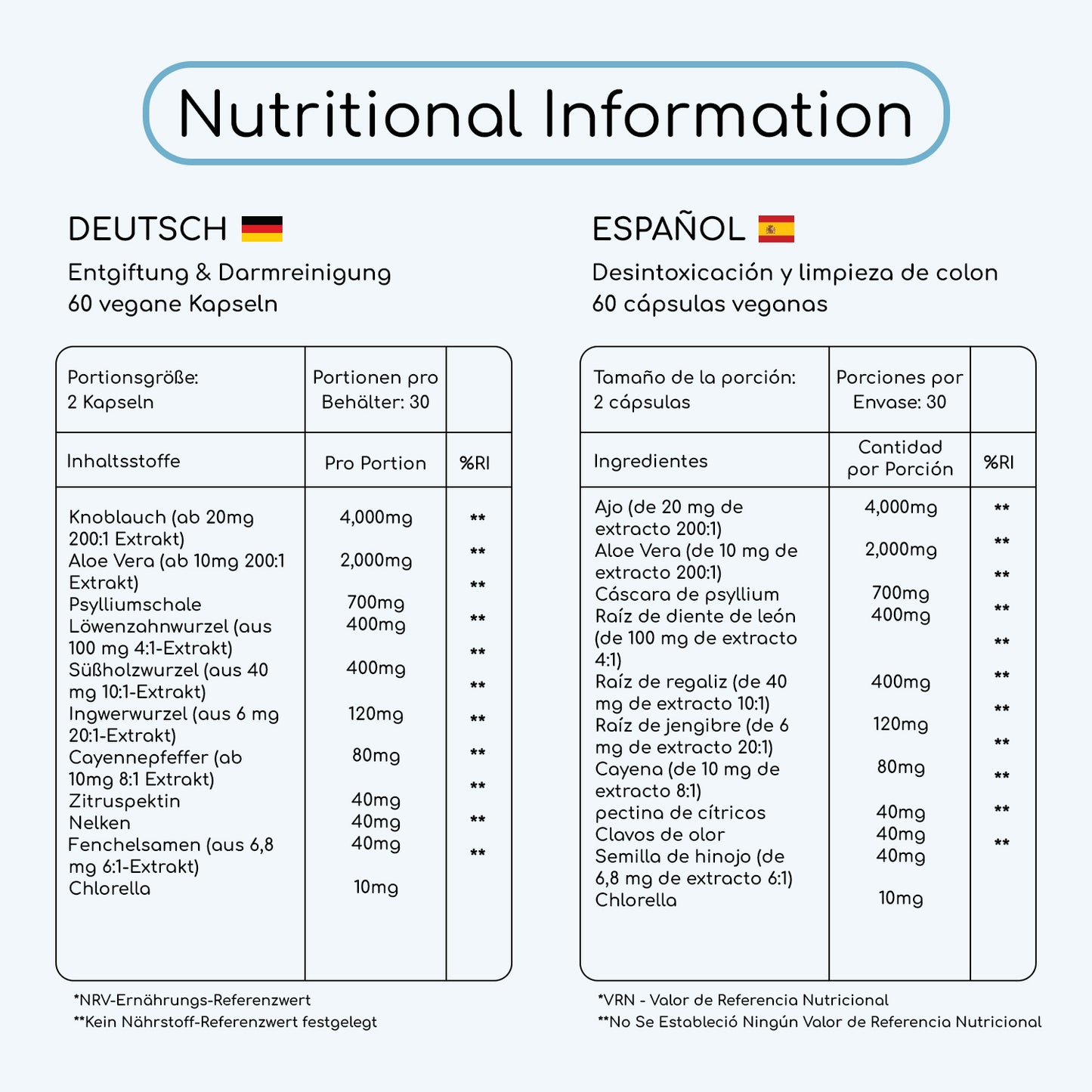 Nutritional Information

DEUTSCH

Entgiftung & Darmreinigung
60 vegane Kapseln

| Portionsgröße: 2 Kapseln | Portionen pro Behälter: 30 | |
|---|---|---|
| Inhaltsstoffe | Pro Portion | %RI |
| Knoblauch (ab 20mg 200:1 Extrakt) | 4,000mg | ** |
| Aloe Vera (ab 10mg 200:1 Extrakt) | 2,000mg | ** |
| Psylliumschale | 700mg | ** |
| Löwenzahnwurzel (aus 100 mg 4:1-Extrakt) | 400mg | ** |
| Süßholzwurzel (aus 40 mg 10:1-Extrakt) | 400mg | ** |
| Ingwerwurzel (aus 6 mg 20:1-Extrakt) | 120mg | ** |
| Cayennepfeffer (ab 10mg 8:1 Extrakt) | 80mg | ** |
| Zitruspektin | 40mg | ** |
| Nelken | 40mg | ** |
| Fenchelsamen (aus 6,8 mg 6:1-Extrakt) | 40mg | ** |
| Chlorella | 10mg | ** |

*NRV-Ernährungs-Referenzwert
**Kein Nährstoff-Referenzwert festgelegt

ESPAÑOL

Desintoxicación y limpieza de colon
60 cápsulas veganas

| Tamaño de la porción: 2 cápsulas | Porciones por Envase: 30 | |
|---|---|---|
| Ingredientes | Cantidad por Porción | %RI |
| Ajo (de 20 mg de extracto 200:1) | 4,000mg | ** |
| Aloe Vera (de 10 mg de extracto 200:1) | 2,000mg | ** |
| Cáscara de psyllium | 700mg | ** |
| Raíz de diente de león (de 100 mg de extracto 4:1) | 400mg | ** |
| Raíz de regaliz (de 40 mg de extracto 10:1) | 400mg | ** |
| Raíz de jengibre (de 6 mg de extracto 20:1) | 120mg | ** |
| Cayena (de 10 mg de extracto 8:1) | 80mg | ** |
| pectina de cítricos | 40mg | ** |
| Clavos de olor | 40mg | ** |
| Semilla de hinojo (de 6,8 mg de extracto 6:1) | 40mg | ** |
| Chlorella | 10mg | ** |

*VRN - Valor de Referencia Nutricional
**No Se Estableció Ningún Valor de Referencia Nutricional